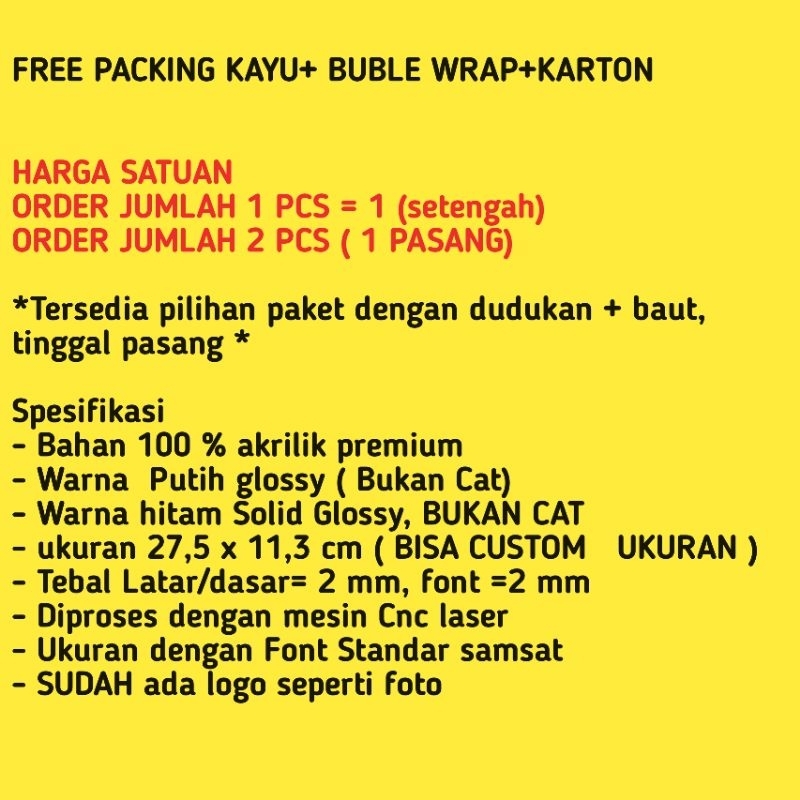 FREE PACKING KAYU+ BUBLE WRAP+KARTON

HARGA SATUAN
ORDER JUMLAH 1 PCS = 1 (setengah)
ORDER JUMLAH 2 PCS ( 1 PASANG)

*Tersedia pilihan paket dengan dudukan + baut, tinggal pasang *

Spesifikasi
- Bahan 100 % akrilik premium
- Warna Putih glossy ( Bukan Cat)
- Warna hitam Solid Glossy, BUKAN CAT
- ukuran 27,5 x 11,3 cm ( BISA CUSTOM UKURAN )
- Tebal Latar/dasar= 2 mm, font =2 mm
- Diproses dengan mesin Cnc laser
- Ukuran dengan Font Standar samsat
- SUDAH ada logo seperti foto